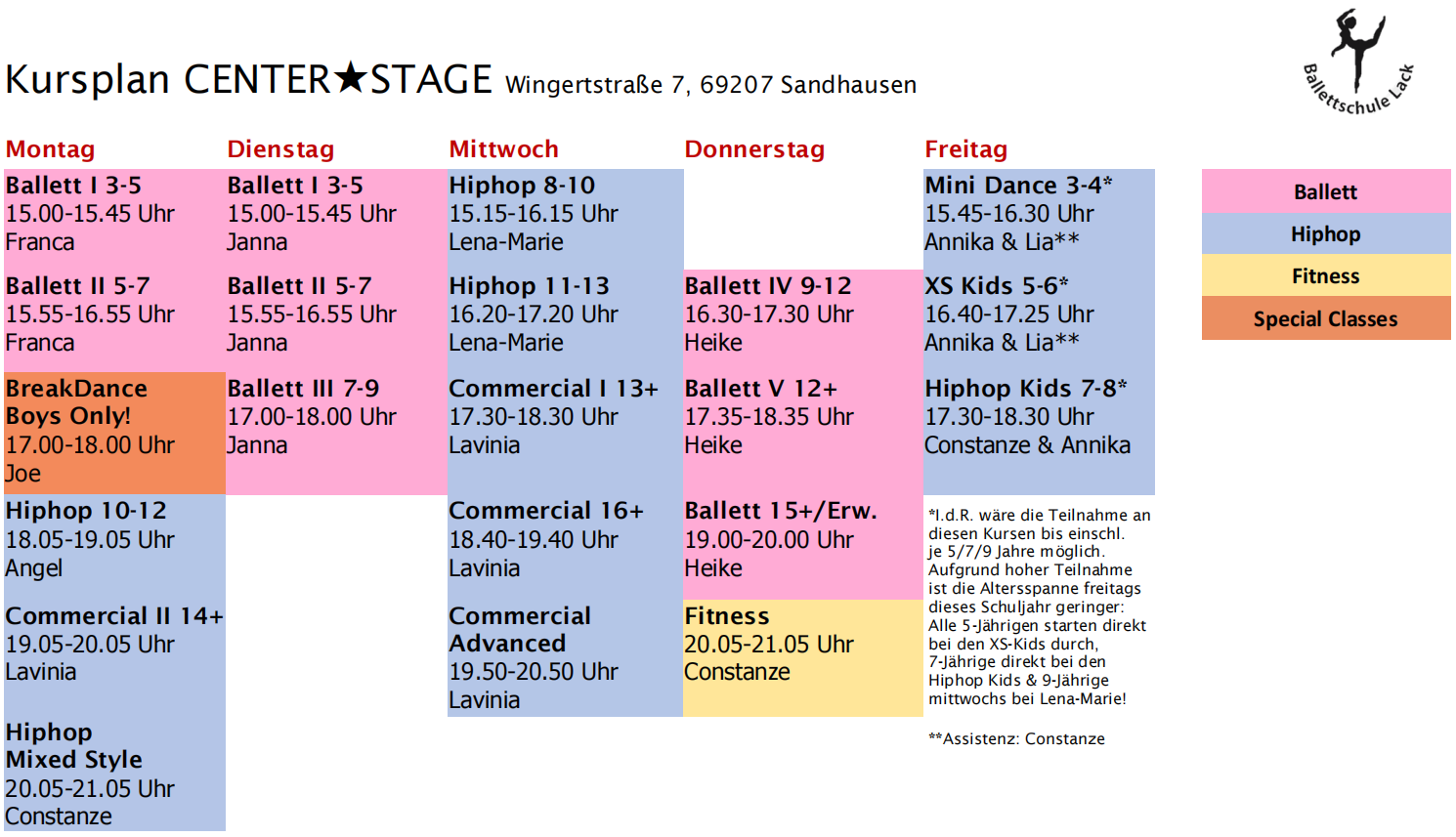 Kursplan CENTER★STAGE Wingertstraße 7, 69207 Sandhausen

Ballettschule Lack

Montag

Ballett I 3-5
15.00-15.45 Uhr
Franca

Ballett II 5-7
15.55-16.55 Uhr
Franca

BreakDance
Boys Only!
17.00-18.00 Uhr
Joe

Hiphop 10-12
18.05-19.05 Uhr
Angel

Commercial II 14+
19.05-20.05 Uhr
Lavinia

Hiphop
Mixed Style
20.05-21.05 Uhr
Constanze

Dienstag

Ballett I 3-5
15.00-15.45 Uhr
Janna

Ballett II 5-7
15.55-16.55 Uhr
Janna

Ballett III 7-9
17.00-18.00 Uhr
Janna

Mittwoch

Hiphop 8-10
15.15-16.15 Uhr
Lena-Marie

Hiphop 11-13
16.20-17.20 Uhr
Lena-Marie

Commercial I 13+
17.30-18.30 Uhr
Lavinia

Commercial 16+
18.40-19.40 Uhr
Lavinia

Commercial
Advanced
19.50-20.50 Uhr
Lavinia

Donnerstag

Ballett IV 9-12
16.30-17.30 Uhr
Heike

Ballett V 12+
17.35-18.35 Uhr
Heike

Ballett 15+/Erw.
19.00-20.00 Uhr
Heike

Fitness
20.05-21.05 Uhr
Constanze

Freitag

Mini Dance 3-4*
15.45-16.30 Uhr
Annika & Lia**

XS Kids 5-6*
16.40-17.25 Uhr
Annika & Lia**

Hiphop Kids 7-8*
17.30-18.30 Uhr
Constanze & Annika

*I.d.R. wäre die Teilnahme an diesen Kursen bis einschl. je 5/7/9 Jahre möglich. Aufgrund hoher Teilnahme ist die Altersspanne freitags dieses Schuljahr geringer: Alle 5-Jährigen starten direkt bei den XS-Kids durch, 7-Jährige direkt bei den Hiphop Kids & 9-Jährige mittwochs bei Lena-Marie!

**Assistenz: Constanze

Ballett
Hiphop
Fitness
Special Classes